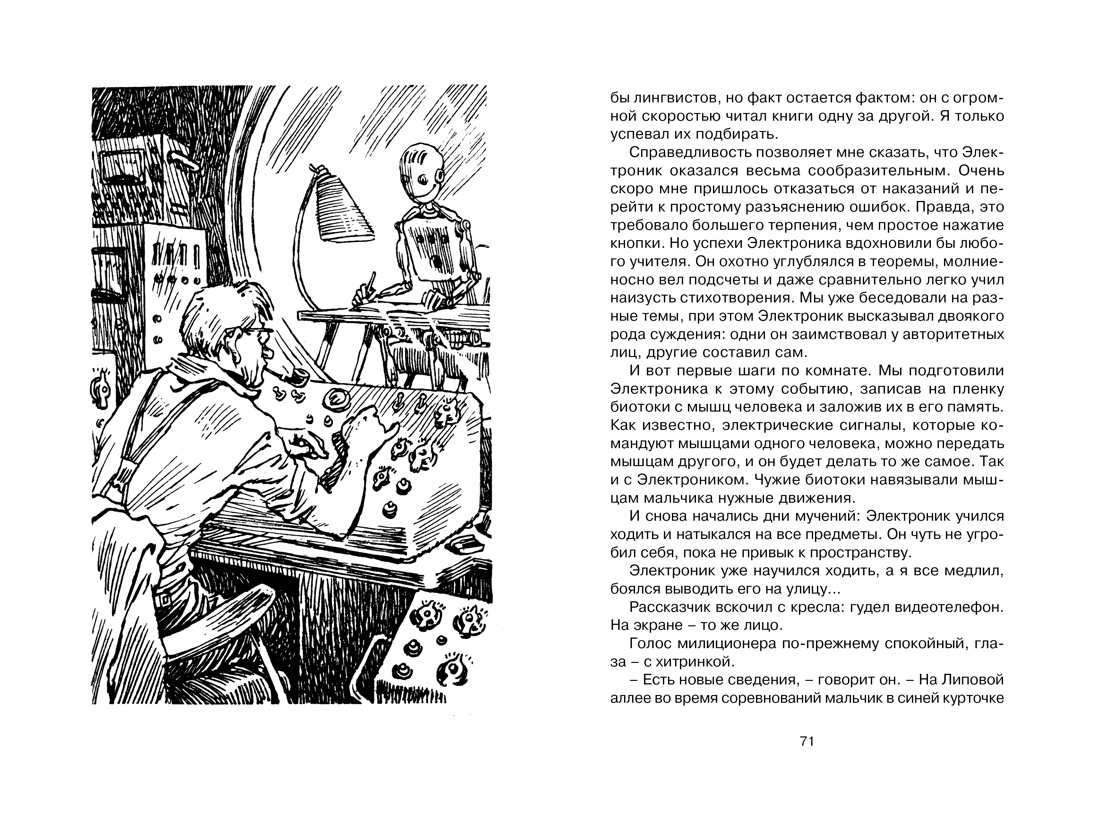 бы лингвистов, но факт остается фактом: он с огромной скоростью читал книги одну за другой. Я только успевал их подбирать.

Справедливость позволяет мне сказать, что Электроник оказался весьма сообразительным. Очень скоро мне пришлось отказаться от наказаний и перейти к простому разъяснению ошибок. Правда, это требовало большего терпения, чем простое нажатие кнопки. Но успехи Электроника вдохновили бы любого учителя. Он охотно углублялся в теоремы, молниеносно вел подсчеты и даже сравнительно легко учил наизусть стихотворения. Мы уже беседовали на разные темы, при этом Электроник высказывал двоякого рода суждения: одни он заимствовал у авторитетных лиц, другие составил сам.

И вот первые шаги по комнате. Мы подготовили Электроника к этому событию, записав на пленку биотоки с мышц человека и заложив их в его память. Как известно, электрические сигналы, которые командуют мышцами одного человека, можно передать мышцам другого, и он будет делать то же самое. Так и с Электроником. Чужие биотоки навязывали мышцам мальчика нужные движения.

И снова начались дни мучений: Электроник учился ходить и натыкался на все предметы. Он чуть не угробил себя, пока не привык к пространству.

Электроник уже научился ходить, а я все медлил, боялся выводить его на улицу...

Рассказчик вскочил с кресла: гудел видеотелефон. На экране – то же лицо.

Голос милиционера по-прежнему спокойный, глаза – с хитринкой.

– Есть новые сведения, – говорит он. – На Липовой аллее во время соревнований мальчик в синей курточке

71